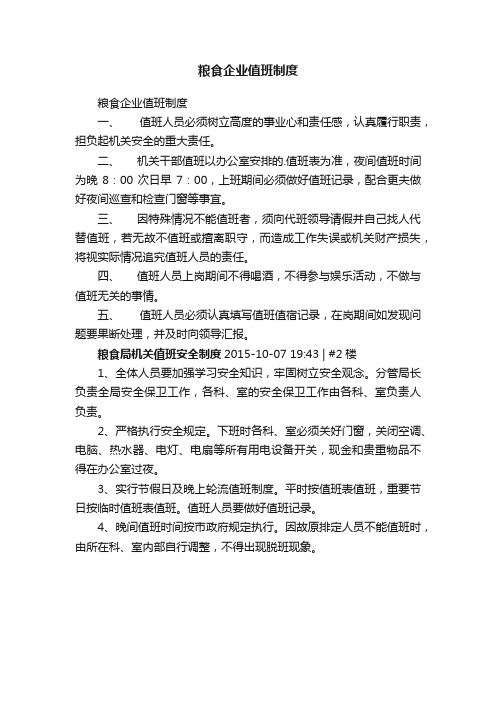 粮食企业值班制度

粮食企业值班制度

一、　值班人员必须树立高度的事业心和责任感，认真履行职责，担负起机关安全的重大责任。

二、　机关干部值班以办公室安排的.值班表为准，夜间值班时间为晚 8：00 次日早 7：00，上班期间必须做好值班记录，配合更夫做好夜间巡查和检查门窗等事宜。

三、　因特殊情况不能值班者，须向代班领导请假并自己找人代替值班，若无故不值班或擅离职守，而造成工作失误或机关财产损失，将视实际情况追究值班人员的责任。

四、　值班人员上岗期间不得喝酒，不得参与娱乐活动，不做与值班无关的事情。

五、　值班人员必须认真填写值班值宿记录，在岗期间如发现问题要果断处理，并及时向领导汇报。

粮食局机关值班安全制度 2015-10-07 19:43 | #2 楼

1、全体人员要加强学习安全知识，牢固树立安全观念。分管局长负责全局安全保卫工作，各科、室的安全保卫工作由各科、室负责人负责。

2、严格执行安全规定。下班时各科、室必须关好门窗，关闭空调、电脑、热水器、电灯、电扇等所有用电设备开关，现金和贵重物品不得在办公室过夜。

3、实行节假日及晚上轮流值班制度。平时按值班表值班，重要节日按临时值班表值班。值班人员要做好值班记录。

4、晚间值班时间按市政府规定执行。因故原排定人员不能值班时，由所在科、室内部自行调整，不得出现脱班现象。